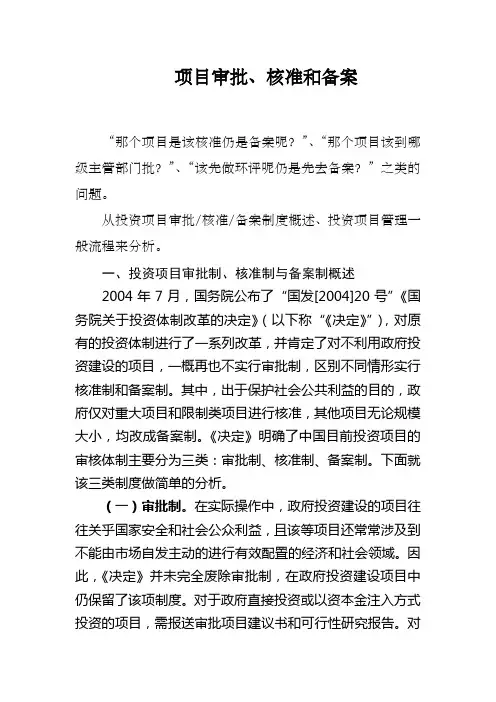 项目审批、核准和备案

“那个项目是该核准仍是备案呢？”、“那个项目该到哪级主管部门批？”、“该先做环评呢仍是先去备案？”之类的问题。

从投资项目审批/核准/备案制度概述、投资项目管理一般流程来分析。

一、投资项目审批制、核准制与备案制概述

2004 年 7 月，国务院公布了“国发[2004]20 号”《国务院关于投资体制改革的决定》（以下称“《决定》”），对原有的投资体制进行了一系列改革，并肯定了对不利用政府投资建设的项目，一概再也不实行审批制，区别不同情形实行核准制和备案制。其中，出于保护社会公共利益的目的，政府仅对重大项目和限制类项目进行核准，其他项目无论规模大小，均改成备案制。《决定》明确了中国目前投资项目的审核体制主要分为三类：审批制、核准制、备案制。下面就该三类制度做简单的分析。

（一）审批制。在实际操作中，政府投资建设的项目往往关乎国家安全和社会公众利益，且该等项目还常常涉及到不能由市场自发主动的进行有效配置的经济和社会领域。因此，《决定》并未完全废除审批制，在政府投资建设项目中仍保留了该项制度。对于政府直接投资或以资本金注入方式投资的项目，需报送审批项目建议书和可行性研究报告。对